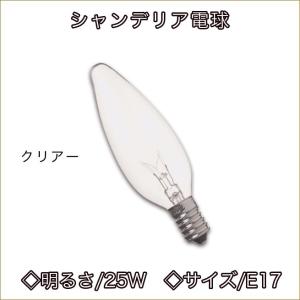 シャンデリア電球

クリアー

◇明るさ/25W　◇サイズ/E17